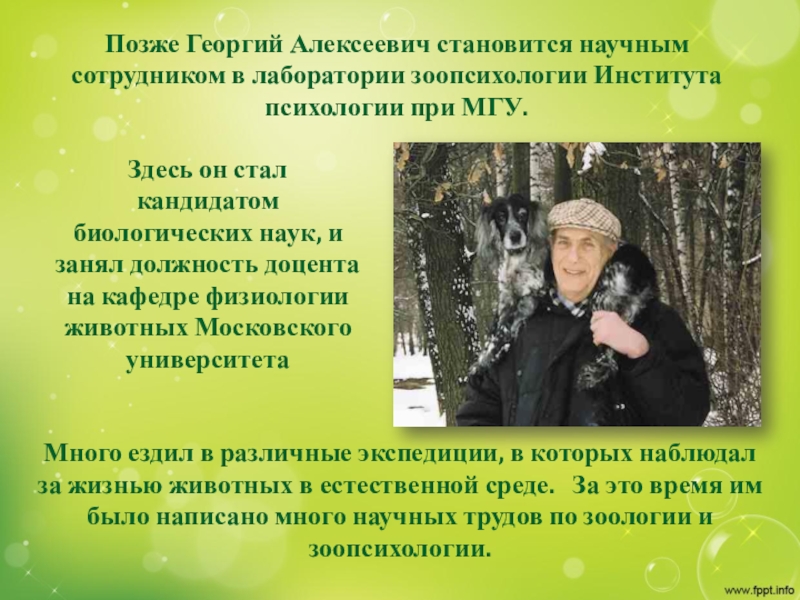 Позже Георгий Алексеевич становится научным сотрудником в лаборатории зоопсихологии Института психологии при МГУ.

Здесь он стал кандидатом биологических наук, и занял должность доцента на кафедре физиологии животных Московского университета

Много ездил в различные экспедиции, в которых наблюдал за жизнью животных в естественной среде.  За это время им было написано много научных трудов по зоологии и зоопсихологии.

www.fppt.info